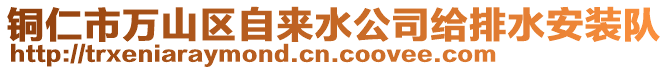 铜仁市万山区自来水公司给排水安装队
http://trxeniaraymond.cn.coovee.com